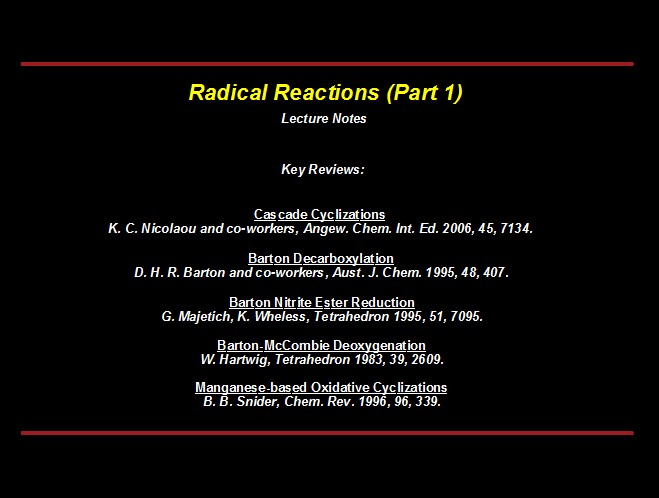 Radical Reactions (Part 1)
Lecture Notes

Key Reviews:

Cascade Cyclizations
K. C. Nicolaou and co-workers, Angew. Chem. Int. Ed. 2006, 45, 7134.

Barton Decarboxylation
D. H. R. Barton and co-workers, Aust. J. Chem. 1995, 48, 407.

Barton Nitrite Ester Reduction
G. Majetich, K. Wheless, Tetrahedron 1995, 51, 7095.

Barton-McCombie Deoxygenation
W. Hartwig, Tetrahedron 1983, 39, 2609.

Manganese-based Oxidative Cyclizations
B. B. Snider, Chem. Rev. 1996, 96, 339.